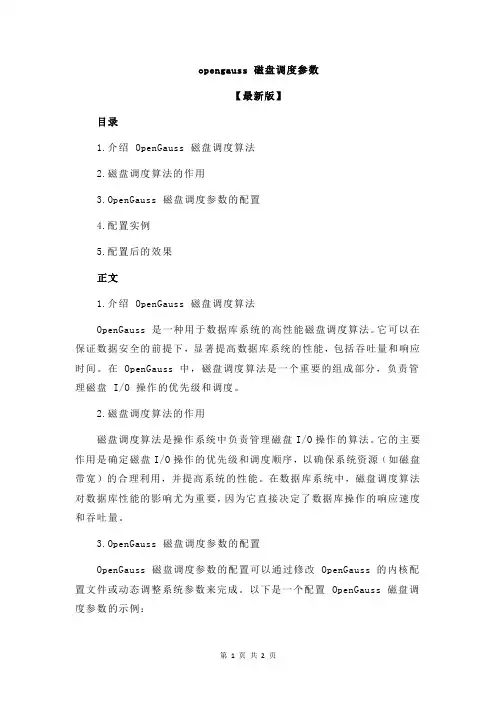 opengauss 磁盘调度参数

【最新版】

目录

1.介绍 OpenGauss 磁盘调度算法

2.磁盘调度算法的作用

3.OpenGauss 磁盘调度参数的配置

4.配置实例

5.配置后的效果

正文

1.介绍 OpenGauss 磁盘调度算法

OpenGauss 是一种用于数据库系统的高性能磁盘调度算法。它可以在保证数据安全的前提下，显著提高数据库系统的性能，包括吞吐量和响应时间。在 OpenGauss 中，磁盘调度算法是一个重要的组成部分，负责管理磁盘 I/O 操作的优先级和调度。

2.磁盘调度算法的作用

磁盘调度算法是操作系统中负责管理磁盘 I/O 操作的算法。它的主要作用是确定磁盘 I/O 操作的优先级和调度顺序，以确保系统资源（如磁盘带宽）的合理利用，并提高系统的性能。在数据库系统中，磁盘调度算法对数据库性能的影响尤为重要，因为它直接决定了数据库操作的响应速度和吞吐量。

3.OpenGauss 磁盘调度参数的配置

OpenGauss 磁盘调度参数的配置可以通过修改 OpenGauss 的内核配置文件或动态调整系统参数来完成。以下是一个配置 OpenGauss 磁盘调度参数的示例：

第 1 页 共 2 页